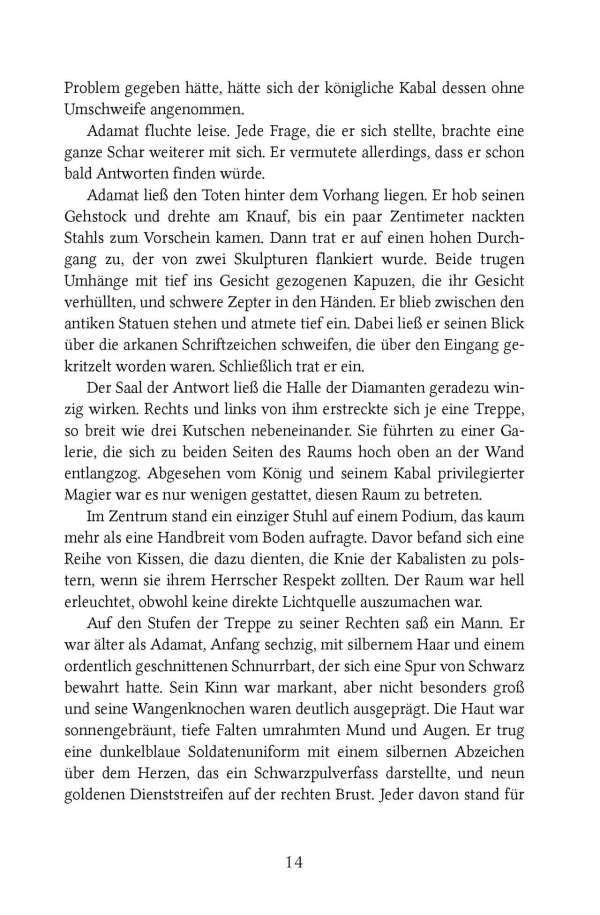 Problem gegeben hätte, hätte sich der königliche Kabal dessen ohne Umschweife angenommen.

Adamat fluchte leise. Jede Frage, die er sich stellte, brachte eine ganze Schar weiterer mit sich. Er vermutete allerdings, dass er schon bald Antworten finden würde.

Adamat ließ den Toten hinter dem Vorhang liegen. Er hob seinen Gehstock und drehte am Knauf, bis ein paar Zentimeter nackten Stahls zum Vorschein kamen. Dann trat er auf einen hohen Durchgang zu, der von zwei Skulpturen flankiert wurde. Beide trugen Umhänge mit tief ins Gesicht gezogenen Kapuzen, die ihr Gesicht verhüllten, und schwere Zepter in den Händen. Er blieb zwischen den antiken Statuen stehen und atmete tief ein. Dabei ließ er seinen Blick über die arkanen Schriftzeichen schweifen, die über den Eingang gekritzelt worden waren. Schließlich trat er ein.

Der Saal der Antwort ließ die Halle der Diamanten geradezu winzig wirken. Rechts und links von ihm erstreckte sich je eine Treppe, so breit wie drei Kutschen nebeneinander. Sie führten zu einer Galerie, die sich zu beiden Seiten des Raums hoch oben an der Wand entlangzog. Abgesehen vom König und seinem Kabal privilegierter Magier war es nur wenigen gestattet, diesen Raum zu betreten.

Im Zentrum stand ein einziger Stuhl auf einem Podium, das kaum mehr als eine Handbreit vom Boden aufragte. Davor befand sich eine Reihe von Kissen, die dazu dienten, die Knie der Kabalisten zu polstern, wenn sie ihrem Herrscher Respekt zollten. Der Raum war hell erleuchtet, obwohl keine direkte Lichtquelle auszumachen war.

Auf den Stufen der Treppe zu seiner Rechten saß ein Mann. Er war älter als Adamat, Anfang sechzig, mit silbernem Haar und einem ordentlich geschnittenen Schnurrbart, der sich eine Spur von Schwarz bewahrt hatte. Sein Kinn war markant, aber nicht besonders groß und seine Wangenknochen waren deutlich ausgeprägt. Die Haut war sonnengebräunt, tiefe Falten umrahmten Mund und Augen. Er trug eine dunkelblaue Soldatenuniform mit einem silbernen Abzeichen über dem Herzen, das ein Schwarzpulverfass darstellte, und neun goldenen Dienststreifen auf der rechten Brust. Jeder davon stand für

14